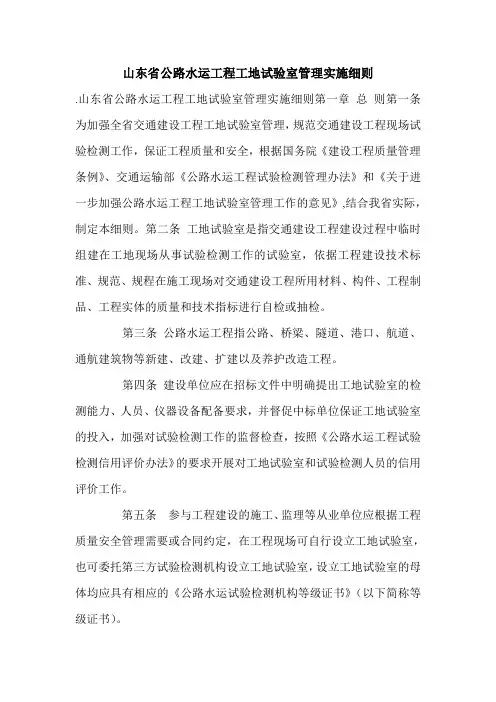 山东省公路水运工程工地试验室管理实施细则

.山东省公路水运工程工地试验室管理实施细则第一章 总 则第一条 为加强全省交通建设工程工地试验室管理，规范交通建设工程现场试验检测工作，保证工程质量和安全，根据国务院《建设工程质量管理条例》、交通运输部《公路水运工程试验检测管理办法》和《关于进一步加强公路水运工程工地试验室管理工作的意见》,结合我省实际，制定本细则。第二条 工地试验室是指交通建设工程建设过程中临时组建在工地现场从事试验检测工作的试验室，依据工程建设技术标准、规范、规程在施工现场对交通建设工程所用材料、构件、工程制品、工程实体的质量和技术指标进行自检或抽检。

第三条 公路水运工程指公路、桥梁、隧道、港口、航道、通航建筑物等新建、改建、扩建以及养护改造工程。

第四条 建设单位应在招标文件中明确提出工地试验室的检测能力、人员、仪器设备配备要求，并督促中标单位保证工地试验室的投入，加强对试验检测工作的监督检查，按照《公路水运工程试验检测信用评价办法》的要求开展对工地试验室和试验检测人员的信用评价工作。

第五条 参与工程建设的施工、监理等从业单位应根据工程质量安全管理需要或合同约定，在工程现场可自行设立工地试验室，也可委托第三方试验检测机构设立工地试验室，设立工地试验室的母体均应具有相应的《公路水运试验检测机构等级证书》（以下简称等级证书）。